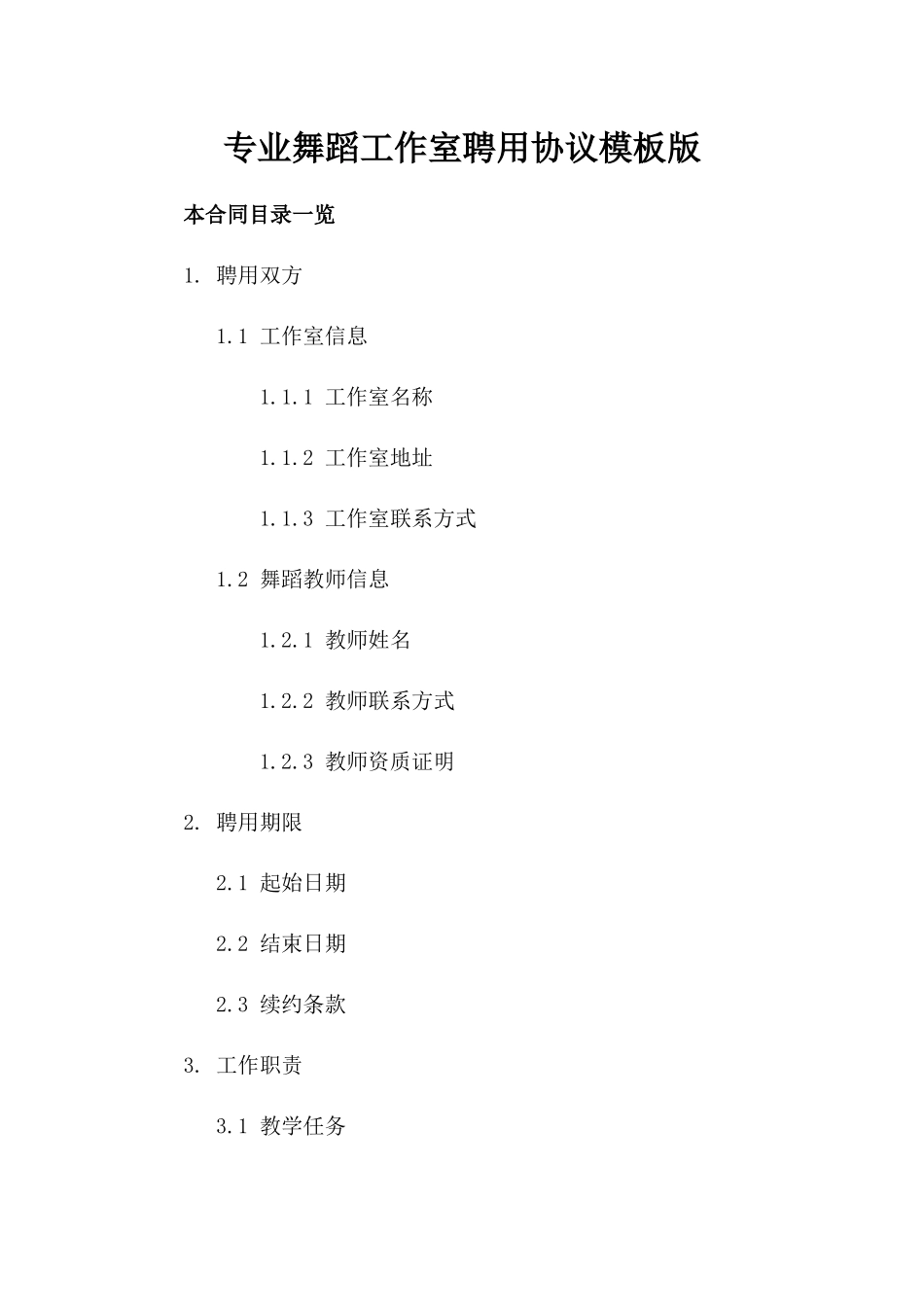 专业舞蹈工作室聘用协议模板版

本合同目录一览

1. 聘用双方

1.1 工作室信息

1.1.1 工作室名称

1.1.2 工作室地址

1.1.3 工作室联系方式

1.2 舞蹈教师信息

1.2.1 教师姓名

1.2.2 教师联系方式

1.2.3 教师资质证明

2. 聘用期限

2.1 起始日期

2.2 结束日期

2.3 续约条款

3. 工作职责

3.1 教学任务